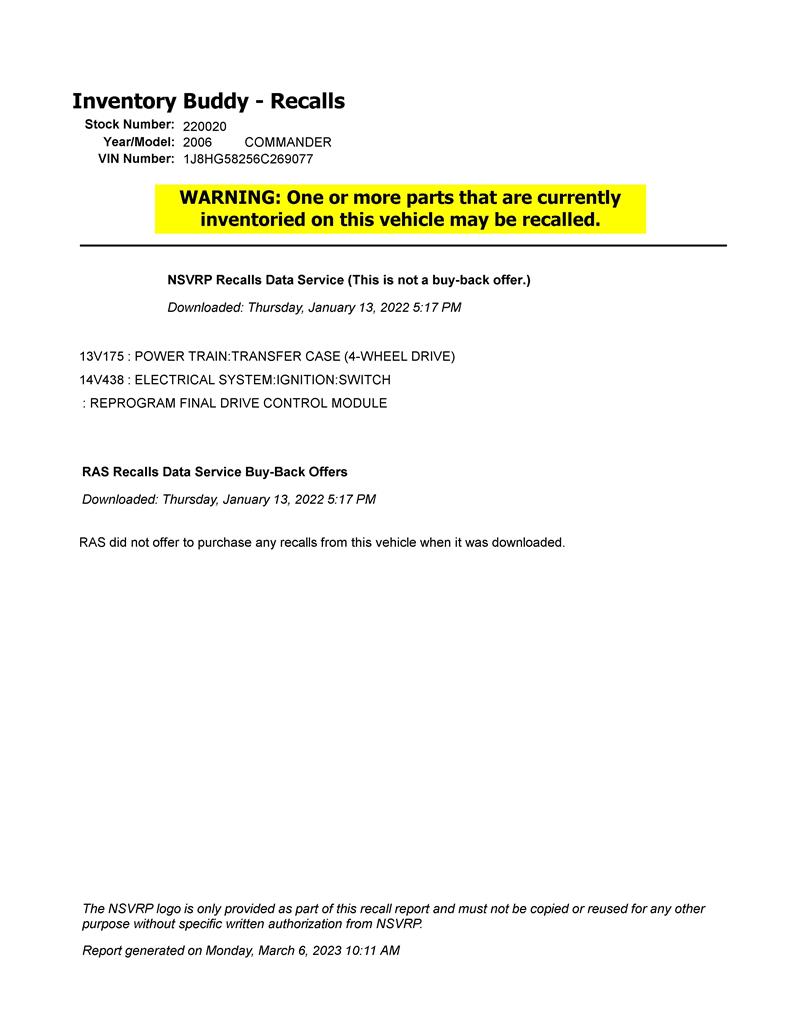 Inventory Buddy - Recalls

Stock Number: 220020
Year/Model: 2006 COMMANDER
VIN Number: 1J8HG58256C269077

WARNING: One or more parts that are currently inventoried on this vehicle may be recalled.

NSVRP Recalls Data Service (This is not a buy-back offer.)

Downloaded: Thursday, January 13, 2022 5:17 PM

13V175 : POWER TRAIN:TRANSFER CASE (4-WHEEL DRIVE)
14V438 : ELECTRICAL SYSTEM:IGNITION:SWITCH
: REPROGRAM FINAL DRIVE CONTROL MODULE

RAS Recalls Data Service Buy-Back Offers

Downloaded: Thursday, January 13, 2022 5:17 PM

RAS did not offer to purchase any recalls from this vehicle when it was downloaded.

The NSVRP logo is only provided as part of this recall report and must not be copied or reused for any other purpose without specific written authorization from NSVRP.

Report generated on Monday, March 6, 2023 10:11 AM